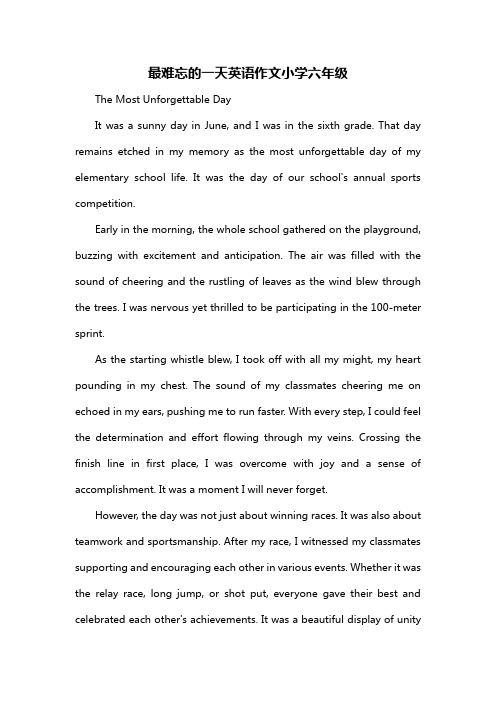 最难忘的一天英语作文小学六年级

The Most Unforgettable Day

It was a sunny day in June, and I was in the sixth grade. That day remains etched in my memory as the most unforgettable day of my elementary school life. It was the day of our school's annual sports competition.

Early in the morning, the whole school gathered on the playground, buzzing with excitement and anticipation. The air was filled with the sound of cheering and the rustling of leaves as the wind blew through the trees. I was nervous yet thrilled to be participating in the 100-meter sprint.

As the starting whistle blew, I took off with all my might, my heart pounding in my chest. The sound of my classmates cheering me on echoed in my ears, pushing me to run faster. With every step, I could feel the determination and effort flowing through my veins. Crossing the finish line in first place, I was overcome with joy and a sense of accomplishment. It was a moment I will never forget.

However, the day was not just about winning races. It was also about teamwork and sportsmanship. After my race, I witnessed my classmates supporting and encouraging each other in various events. Whether it was the relay race, long jump, or shot put, everyone gave their best and celebrated each other's achievements. It was a beautiful display of unity